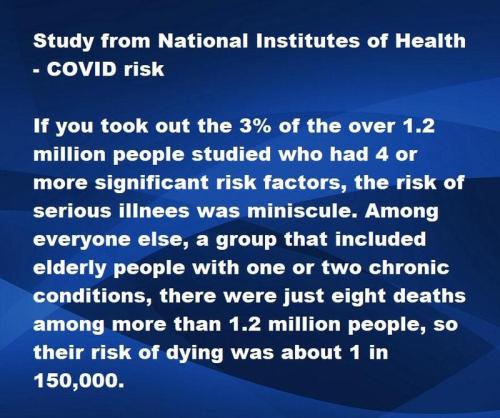 Study from National Institutes of Health - COVID risk

If you took out the 3% of the over 1.2 million people studied who had 4 or more significant risk factors, the risk of serious illnees was miniscule. Among everyone else, a group that included elderly people with one or two chronic conditions, there were just eight deaths among more than 1.2 million people, so their risk of dying was about 1 in 150,000.